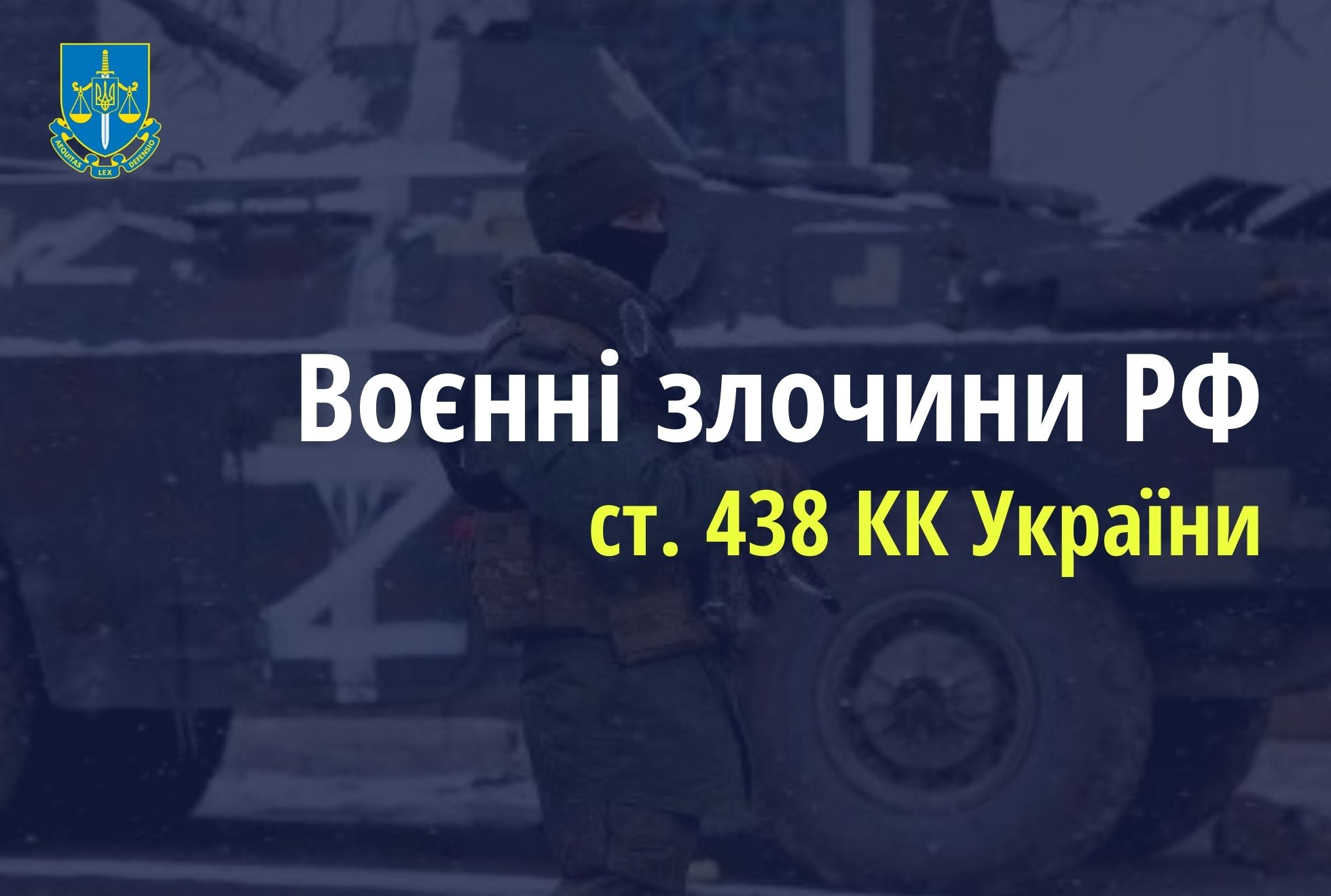 AEQUITAS LEX DEFENSIO

Воєнні злочини РФ

ст. 438 КК України